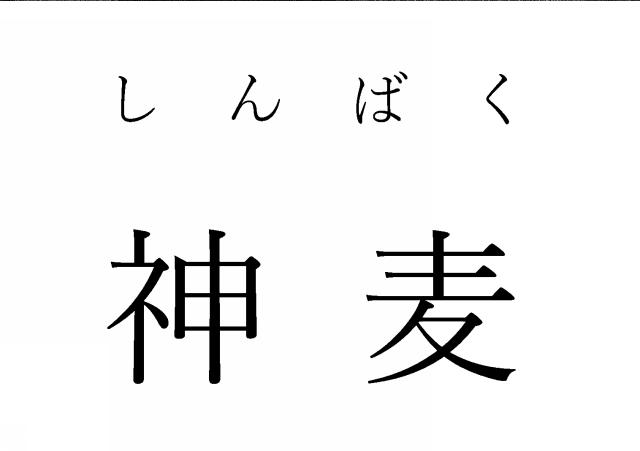 しんばく

神麦